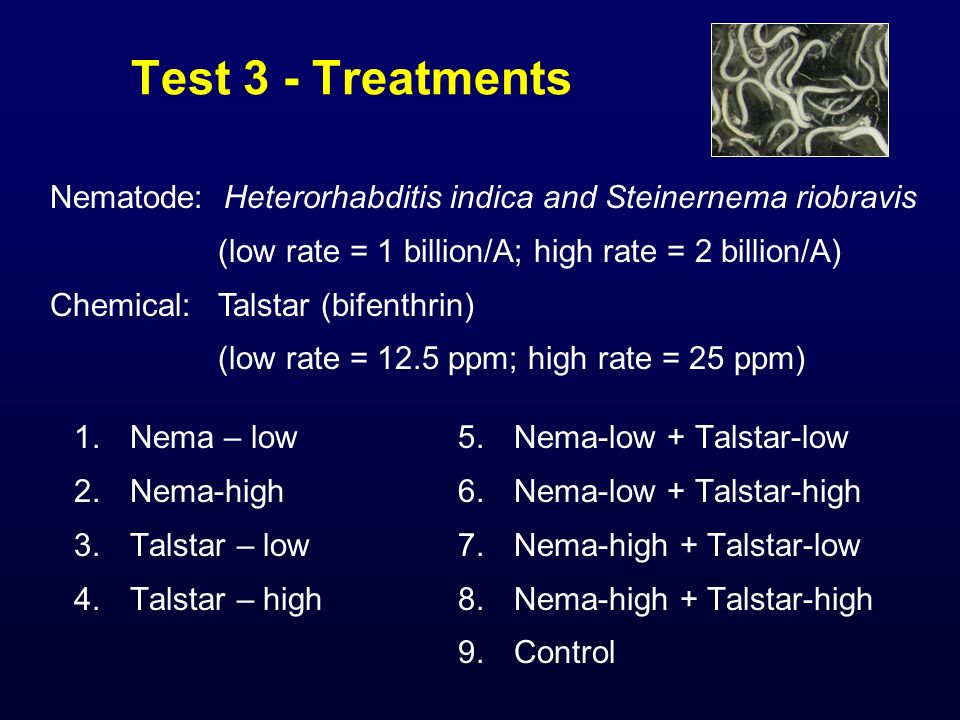 Test 3 - Treatments

Nematode: Heterorhabditis indica and Steinernema riobravis

(low rate = 1 billion/A; high rate = 2 billion/A)

Chemical: Talstar (bifenthrin)

(low rate = 12.5 ppm; high rate = 25 ppm)

1. Nema – low
2. Nema-high
3. Talstar – low
4. Talstar – high

5. Nema-low + Talstar-low
6. Nema-low + Talstar-high
7. Nema-high + Talstar-low
8. Nema-high + Talstar-high
9. Control